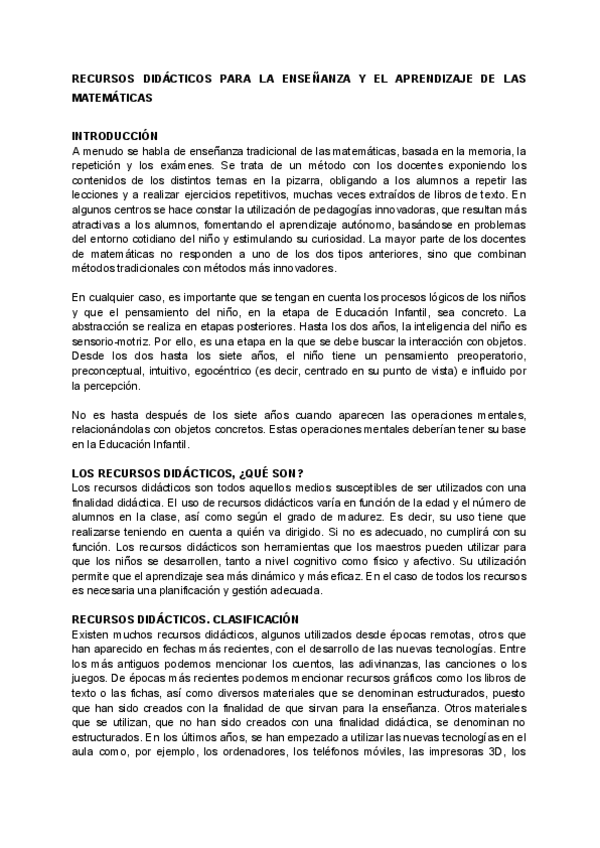 RECURSOS DIDÁCTICOS PARA LA ENSEÑANZA Y EL APRENDIZAJE DE LAS MATEMÁTICAS

INTRODUCCIÓN
A menudo se habla de enseñanza tradicional de las matemáticas, basada en la memoria, la repetición y los exámenes. Se trata de un método con los docentes exponiendo los contenidos de los distintos temas en la pizarra, obligando a los alumnos a repetir las lecciones y a realizar ejercicios repetitivos, muchas veces extraídos de libros de texto. En algunos centros se hace constar la utilización de pedagogías innovadoras, que resultan más atractivas a los alumnos, fomentando el aprendizaje autónomo, basándose en problemas del entorno cotidiano del niño y estimulando su curiosidad. La mayor parte de los docentes de matemáticas no responden a uno de los dos tipos anteriores, sino que combinan métodos tradicionales con métodos más innovadores.

En cualquier caso, es importante que se tengan en cuenta los procesos lógicos de los niños y que el pensamiento del niño, en la etapa de Educación Infantil, sea concreto. La abstracción se realiza en etapas posteriores. Hasta los dos años, la inteligencia del niño es sensorio-motriz. Por ello, es una etapa en la que se debe buscar la interacción con objetos. Desde los dos hasta los siete años, el niño tiene un pensamiento preoperatorio, preconceptual, intuitivo, egocéntrico (es decir, centrado en su punto de vista) e influido por la percepción.

No es hasta después de los siete años cuando aparecen las operaciones mentales, relacionándolas con objetos concretos. Estas operaciones mentales deberían tener su base en la Educación Infantil.

LOS RECURSOS DIDÁCTICOS, ¿QUÉ SON?
Los recursos didácticos son todos aquellos medios susceptibles de ser utilizados con una finalidad didáctica. El uso de recursos didácticos varía en función de la edad y el número de alumnos en la clase, así como según el grado de madurez. Es decir, su uso tiene que realizarse teniendo en cuenta a quién va dirigido. Si no es adecuado, no cumplirá con su función. Los recursos didácticos son herramientas que los maestros pueden utilizar para que los niños se desarrollen, tanto a nivel cognitivo como físico y afectivo. Su utilización permite que el aprendizaje sea más dinámico y más eficaz. En el caso de todos los recursos es necesaria una planificación y gestión adecuada.

RECURSOS DIDÁCTICOS. CLASIFICACIÓN
Existen muchos recursos didácticos, algunos utilizados desde épocas remotas, otros que han aparecido en fechas más recientes, con el desarrollo de las nuevas tecnologías. Entre los más antiguos podemos mencionar los cuentos, las adivinanzas, las canciones o los juegos. De épocas más recientes podemos mencionar recursos gráficos como los libros de texto o las fichas, así como diversos materiales que se denominan estructurados, puesto que han sido creados con la finalidad de que sirvan para la enseñanza. Otros materiales que se utilizan, que no han sido creados con una finalidad didáctica, se denominan no estructurados. En los últimos años, se han empezado a utilizar las nuevas tecnologías en el aula como, por ejemplo, los ordenadores, los teléfonos móviles, las impresoras 3D, los